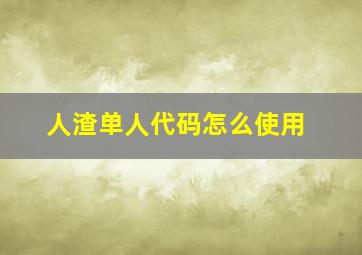 人渣单人代码怎么使用